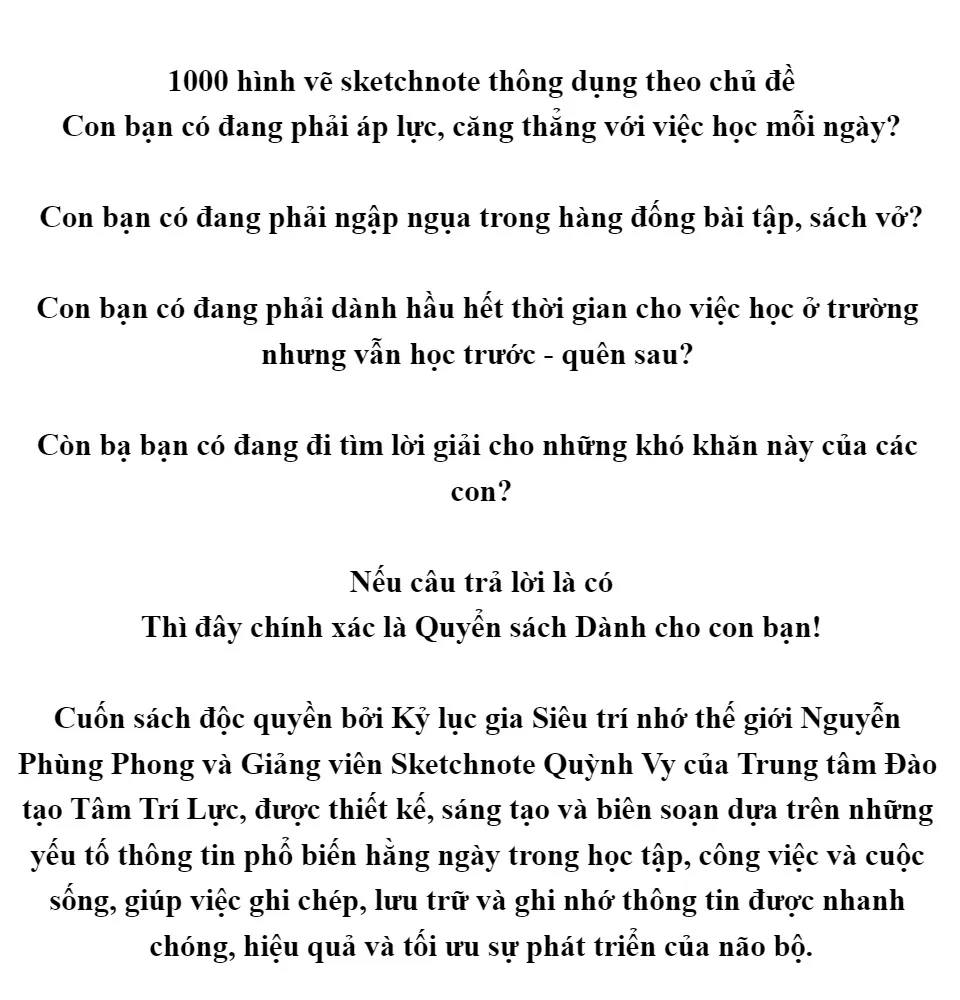 1000 hình vẽ sketchnote thông dụng theo chủ đề
Con bạn có đang phải áp lực, căng thẳng với việc học mỗi ngày?

Con bạn có đang phải ngập ngụa trong hàng đống bài tập, sách vở?

Con bạn có đang phải dành hầu hết thời gian cho việc học ở trường nhưng vẫn học trước - quên sau?

Còn bạ bạn có đang đi tìm lời giải cho những khó khăn này của các con?

Nếu câu trả lời là có
Thì đây chính xác là Quyển sách Dành cho con bạn!

Cuốn sách độc quyền bởi Kỷ lục gia Siêu trí nhớ thế giới Nguyễn Phùng Phong và Giảng viên Sketchnote Quỳnh Vy của Trung tâm Đào tạo Tâm Trí Lực, được thiết kế, sáng tạo và biên soạn dựa trên những yếu tố thông tin phổ biến hằng ngày trong học tập, công việc và cuộc sống, giúp việc ghi chép, lưu trữ và ghi nhớ thông tin được nhanh chóng, hiệu quả và tối ưu sự phát triển của não bộ.